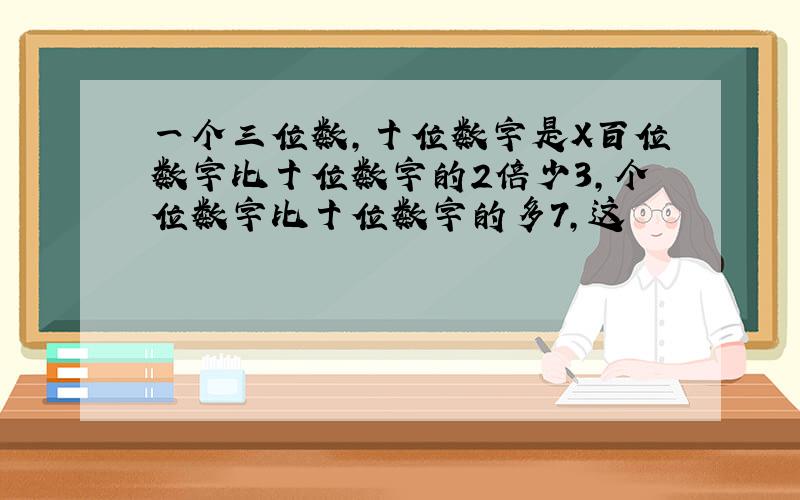 一个三位数，十位数字是X百位数字比十位数字的2倍少3，个位数字比十位数字的多7，这